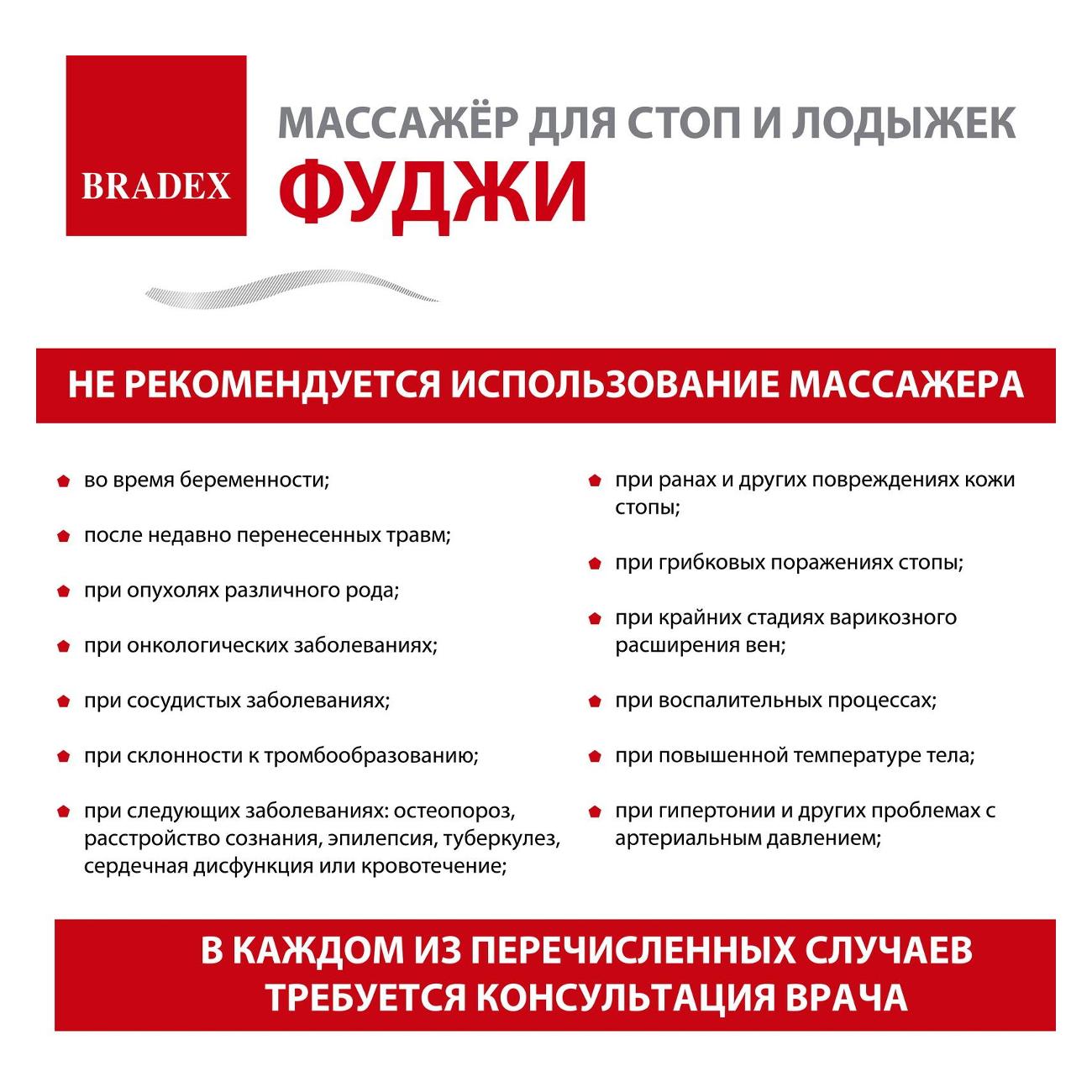 BRADEX

МАССАЖЁР ДЛЯ СТОП И ЛОДЫЖЕК
ФУДЖИ

НЕ РЕКОМЕНДУЕТСЯ ИСПОЛЬЗОВАНИЕ МАССАЖЕРА

во время беременности;

после недавно перенесенных травм;

при опухолях различного рода;

при онкологических заболеваниях;

при сосудистых заболеваниях;

при склонности к тромбообразованию;

при следующих заболеваниях: остеопороз, расстройство сознания, эпилепсия, туберкулез, сердечная дисфункция или кровотечение;

при ранах и других повреждениях кожи стопы;

при грибковых поражениях стопы;

при крайних стадиях варикозного расширения вен;

при воспалительных процессах;

при повышенной температуре тела;

при гипертонии и других проблемах с артериальным давлением;

В КАЖДОМ ИЗ ПЕРЕЧИСЛЕННЫХ СЛУЧАЕВ ТРЕБУЕТСЯ КОНСУЛЬТАЦИЯ ВРАЧА